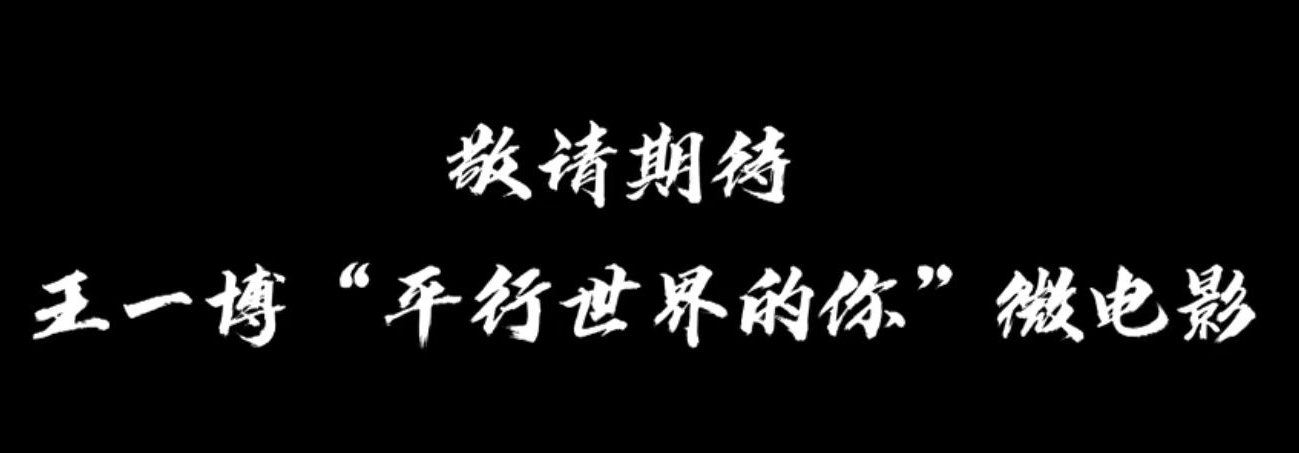 敬请期待

王一博“平行世界的你”微电影